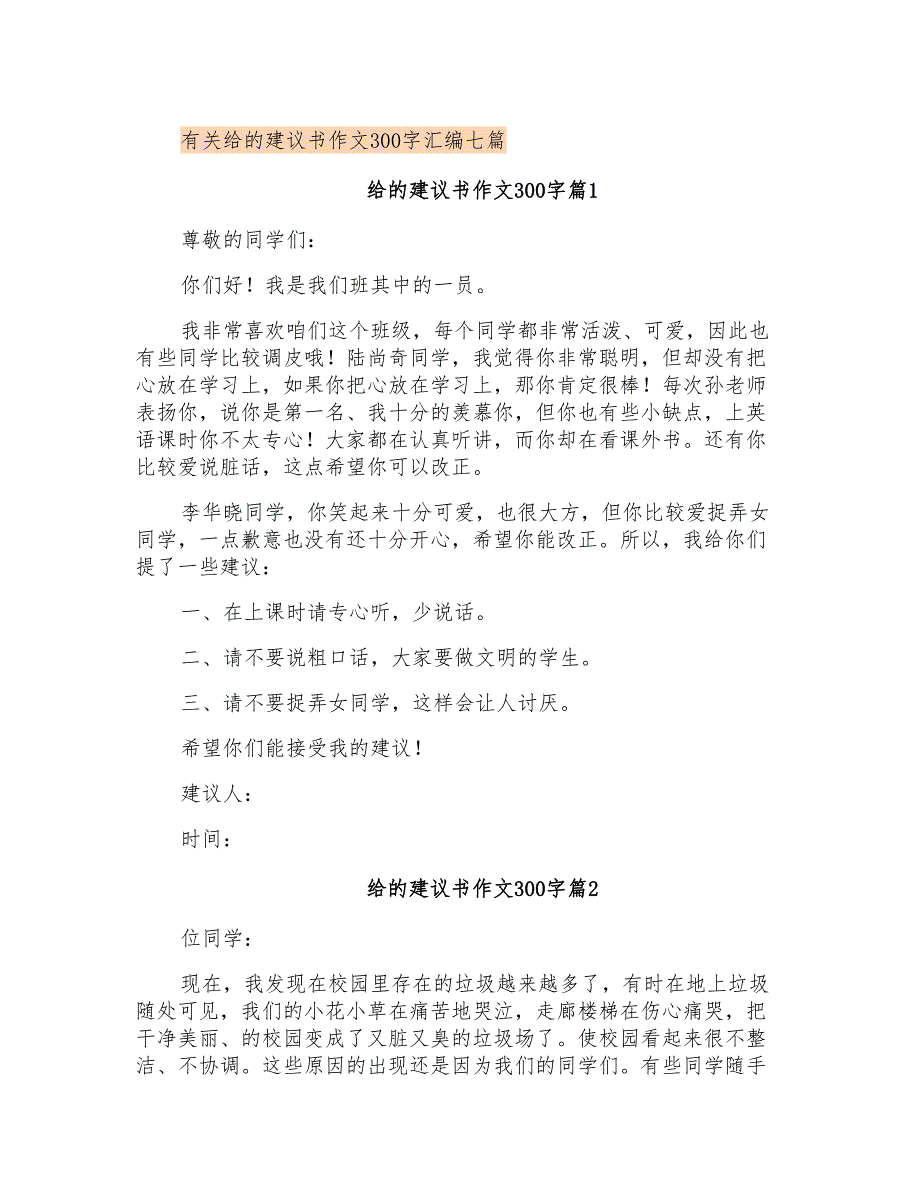 有关给的建议书作文300字汇编七篇

给的建议书作文300字篇1

尊敬的同学们：

你们好！我是我们班其中的一员。

我非常喜欢咱们这个班级，每个同学都非常活泼、可爱，因此也有些同学比较调皮哦！陆尚奇同学，我觉得你非常聪明，但却没有把心放在学习上，如果你把心放在学习上，那你肯定很棒！每次孙老师表扬你，说你是第一名、我十分的羡慕你，但你也有些小缺点，上英语课时你不太专心！大家都在认真听讲，而你却在看课外书。还有你比较爱说脏话，这点希望你可以改正。

李华晓同学，你笑起来十分可爱，也很大方，但你比较爱捉弄女同学，一点歉意也没有还十分开心，希望你能改正。所以，我给你们提了一些建议：

一、在上课时请专心听，少说话。

二、请不要说粗口话，大家要做文明的学生。

三、请不要捉弄女同学，这样会让人讨厌。

希望你们能接受我的建议！

建议人：

时间：

给的建议书作文300字篇2

位同学：

现在，我发现在校园里存在的垃圾越来越多了，有时在地上垃圾随处可见，我们的小花小草在痛苦地哭泣，走廊楼梯在伤心痛哭，把干净美丽、的校园变成了又脏又臭的垃圾场了。使校园看起来很不整洁、不协调。这些原因的出现还是因为我们的同学们。有些同学随手